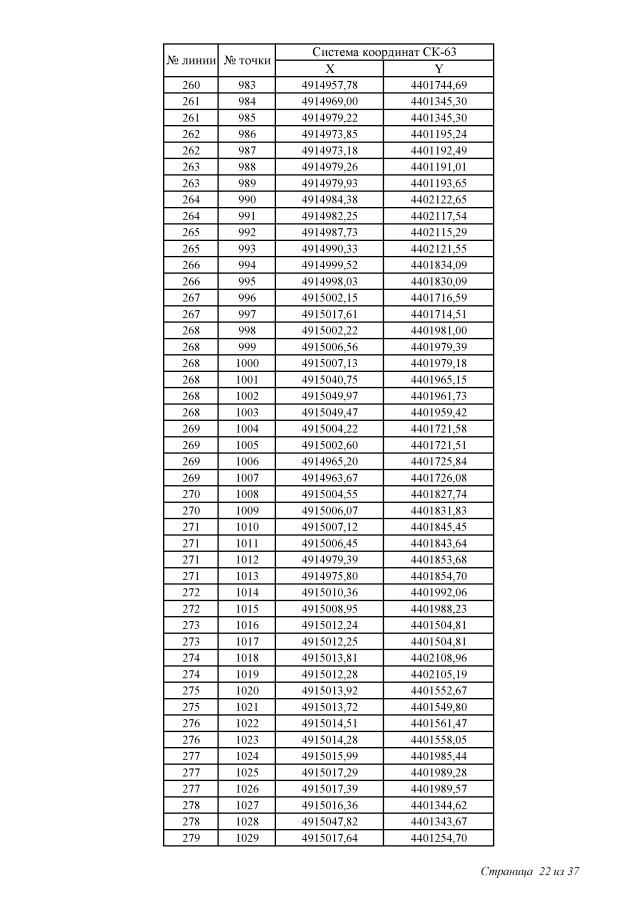 | № линии | № точки | Система координат СК-63 X | Система координат СК-63 Y |
|---|---|---|---|
| 260 | 983 | 4914957,78 | 4401744,69 |
| 261 | 984 | 4914969,00 | 4401345,30 |
| 261 | 985 | 4914979,22 | 4401345,30 |
| 262 | 986 | 4914973,85 | 4401195,24 |
| 262 | 987 | 4914973,18 | 4401192,49 |
| 263 | 988 | 4914979,26 | 4401191,01 |
| 263 | 989 | 4914979,93 | 4401193,65 |
| 264 | 990 | 4914984,38 | 4402122,65 |
| 264 | 991 | 4914982,25 | 4402117,54 |
| 265 | 992 | 4914987,73 | 4402115,29 |
| 265 | 993 | 4914990,33 | 4402121,55 |
| 266 | 994 | 4914999,52 | 4401834,09 |
| 266 | 995 | 4914998,03 | 4401830,09 |
| 267 | 996 | 4915002,15 | 4401716,59 |
| 267 | 997 | 4915017,61 | 4401714,51 |
| 268 | 998 | 4915002,22 | 4401981,00 |
| 268 | 999 | 4915006,56 | 4401979,39 |
| 268 | 1000 | 4915007,13 | 4401979,18 |
| 268 | 1001 | 4915040,75 | 4401965,15 |
| 268 | 1002 | 4915049,97 | 4401961,73 |
| 268 | 1003 | 4915049,47 | 4401959,42 |
| 269 | 1004 | 4915004,22 | 4401721,58 |
| 269 | 1005 | 4915002,60 | 4401721,51 |
| 269 | 1006 | 4914965,20 | 4401725,84 |
| 269 | 1007 | 4914963,67 | 4401726,08 |
| 270 | 1008 | 4915004,55 | 4401827,74 |
| 270 | 1009 | 4915006,07 | 4401831,83 |
| 271 | 1010 | 4915007,12 | 4401845,45 |
| 271 | 1011 | 4915006,45 | 4401843,64 |
| 271 | 1012 | 4914979,39 | 4401853,68 |
| 271 | 1013 | 4914975,80 | 4401854,70 |
| 272 | 1014 | 4915010,36 | 4401992,06 |
| 272 | 1015 | 4915008,95 | 4401988,23 |
| 273 | 1016 | 4915012,24 | 4401504,81 |
| 273 | 1017 | 4915012,25 | 4401504,81 |
| 274 | 1018 | 4915013,81 | 4402108,96 |
| 274 | 1019 | 4915012,28 | 4402105,19 |
| 275 | 1020 | 4915013,92 | 4401552,67 |
| 275 | 1021 | 4915013,72 | 4401549,80 |
| 276 | 1022 | 4915014,51 | 4401561,47 |
| 276 | 1023 | 4915014,28 | 4401558,05 |
| 277 | 1024 | 4915015,99 | 4401985,44 |
| 277 | 1025 | 4915017,29 | 4401989,28 |
| 277 | 1026 | 4915017,39 | 4401989,57 |
| 278 | 1027 | 4915016,36 | 4401344,62 |
| 278 | 1028 | 4915047,82 | 4401343,67 |
| 279 | 1029 | 4915017,64 | 4401254,70 |

Страница 22 из 37